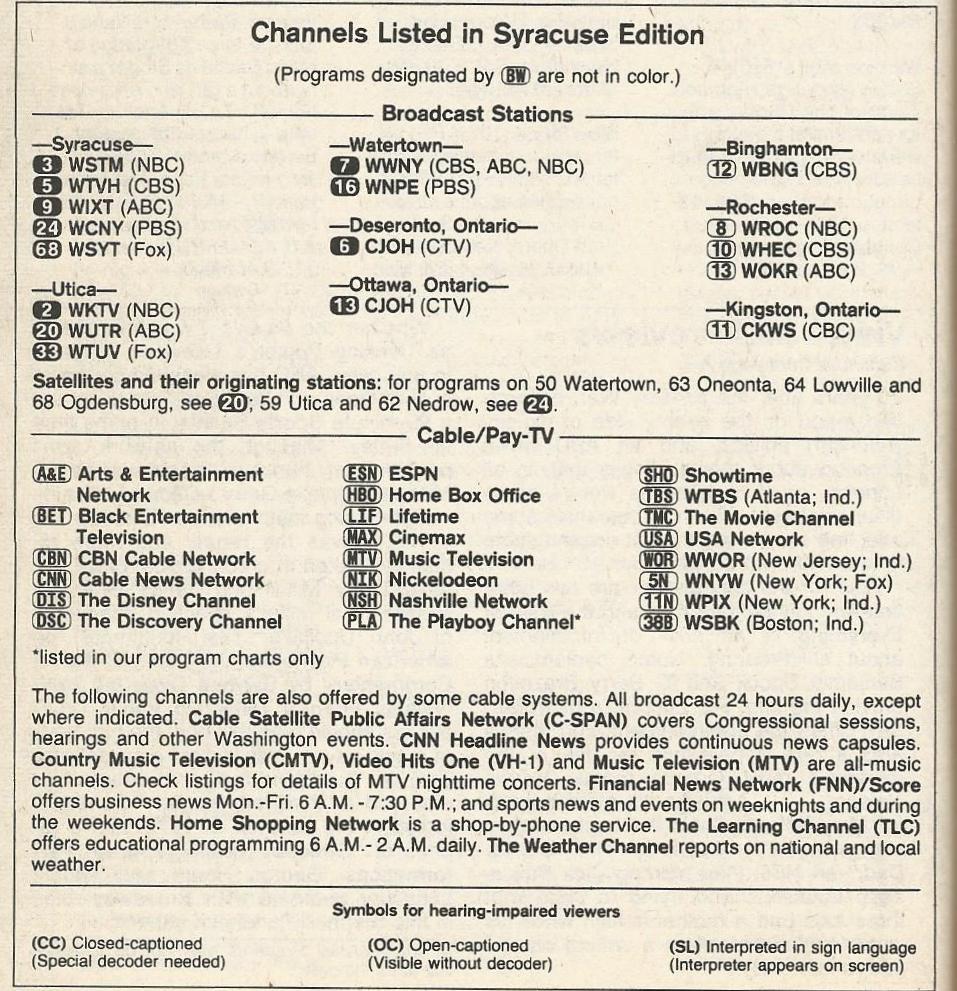 Channels Listed in Syracuse Edition

(Programs designated by BW are not in color.)

Broadcast Stations

—Syracuse—
3 WSTM (NBC)
5 WTVH (CBS)
9 WIXT (ABC)
24 WCNY (PBS)
68 WSYT (Fox)

—Utica—
2 WKTV (NBC)
20 WUTR (ABC)
33 WTUV (Fox)

—Watertown—
7 WWNY (CBS, ABC, NBC)
16 WNPE (PBS)

—Deseronto, Ontario—
6 CJOH (CTV)

—Ottawa, Ontario—
13 CJOH (CTV)

—Binghamton—
12 WBNG (CBS)

—Rochester—
8 WROC (NBC)
10 WHEC (CBS)
13 WOKR (ABC)

—Kingston, Ontario—
11 CKWS (CBC)

Satellites and their originating stations: for programs on 50 Watertown, 63 Oneonta, 64 Lowville and 68 Ogdensburg, see 20; 59 Utica and 62 Nedrow, see 24.

Cable/Pay-TV

A&E Arts & Entertainment Network
BET Black Entertainment Television
CBN CBN Cable Network
CNN Cable News Network
DIS The Disney Channel
DSC The Discovery Channel

ESN ESPN
HBO Home Box Office
LIF Lifetime
MAX Cinemax
MTV Music Television
NIK Nickelodeon
NSH Nashville Network
PLA The Playboy Channel*

SHO Showtime
TBS WTBS (Atlanta; Ind.)
TMC The Movie Channel
USA USA Network
WOR WWOR (New Jersey; Ind.)
5N WNYW (New York; Fox)
11N WPIX (New York; Ind.)
38B WSBK (Boston; Ind.)

*listed in our program charts only

The following channels are also offered by some cable systems. All broadcast 24 hours daily, except where indicated. Cable Satellite Public Affairs Network (C-SPAN) covers Congressional sessions, hearings and other Washington events. CNN Headline News provides continuous news capsules. Country Music Television (CMTV), Video Hits One (VH-1) and Music Television (MTV) are all-music channels. Check listings for details of MTV nighttime concerts. Financial News Network (FNN)/Score offers business news Mon.-Fri. 6 A.M. - 7:30 P.M.; and sports news and events on weeknights and during the weekends. Home Shopping Network is a shop-by-phone service. The Learning Channel (TLC) offers educational programming 6 A.M.- 2 A.M. daily. The Weather Channel reports on national and local weather.

Symbols for hearing-impaired viewers

(CC) Closed-captioned
(Special decoder needed)

(OC) Open-captioned
(Visible without decoder)

(SL) Interpreted in sign language
(Interpreter appears on screen)